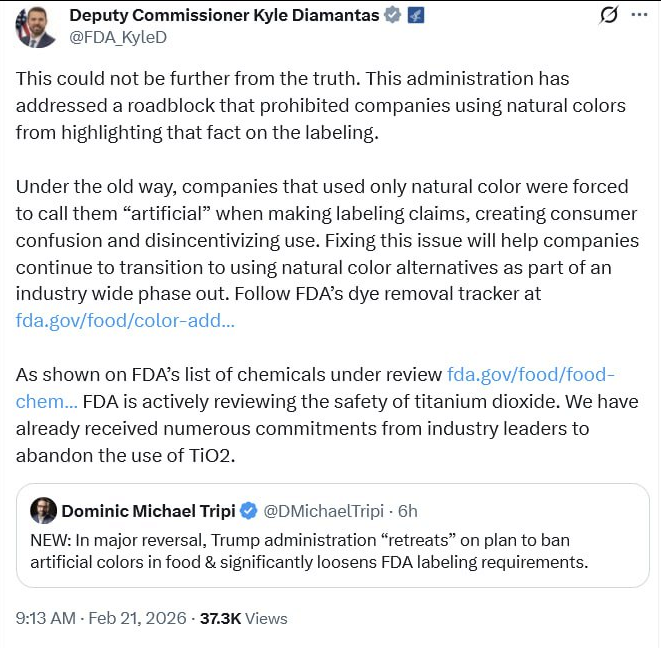 Deputy Commissioner Kyle Diamantas
@FDA_KyleD

This could not be further from the truth. This administration has addressed a roadblock that prohibited companies using natural colors from highlighting that fact on the labeling.

Under the old way, companies that used only natural color were forced to call them “artificial” when making labeling claims, creating consumer confusion and disincentivizing use. Fixing this issue will help companies continue to transition to using natural color alternatives as part of an industry wide phase out. Follow FDA’s dye removal tracker at fda.gov/food/color-add...

As shown on FDA’s list of chemicals under review fda.gov/food/food-chem... FDA is actively reviewing the safety of titanium dioxide. We have already received numerous commitments from industry leaders to abandon the use of TiO2.

Dominic Michael Tripi @DMichaelTripi · 6h
NEW: In major reversal, Trump administration “retreats” on plan to ban artificial colors in food & significantly loosens FDA labeling requirements.

9:13 AM · Feb 21, 2026 · 37.3K Views